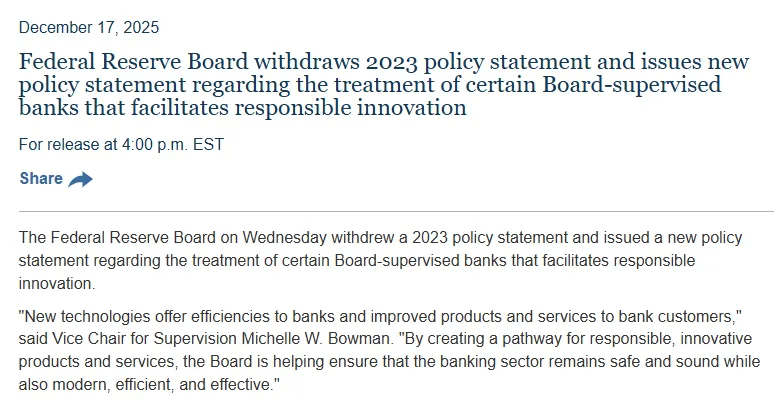 December 17, 2025

Federal Reserve Board withdraws 2023 policy statement and issues new policy statement regarding the treatment of certain Board-supervised banks that facilitates responsible innovation

For release at 4:00 p.m. EST

Share

The Federal Reserve Board on Wednesday withdrew a 2023 policy statement and issued a new policy statement regarding the treatment of certain Board-supervised banks that facilitates responsible innovation.

"New technologies offer efficiencies to banks and improved products and services to bank customers," said Vice Chair for Supervision Michelle W. Bowman. "By creating a pathway for responsible, innovative products and services, the Board is helping ensure that the banking sector remains safe and sound while also modern, efficient, and effective."